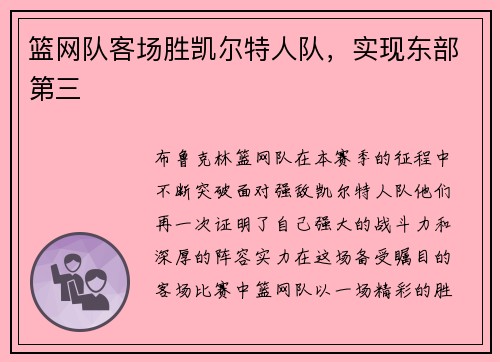 篮网队客场胜凯尔特人队，实现东部第三

布鲁克林篮网队在本赛季的征程中不断突破面对强敌凯尔特人队他们再一次证明了自己强大的战斗力和深厚的阵容实力在这场备受瞩目的客场比赛中篮网队以一场精彩的胜